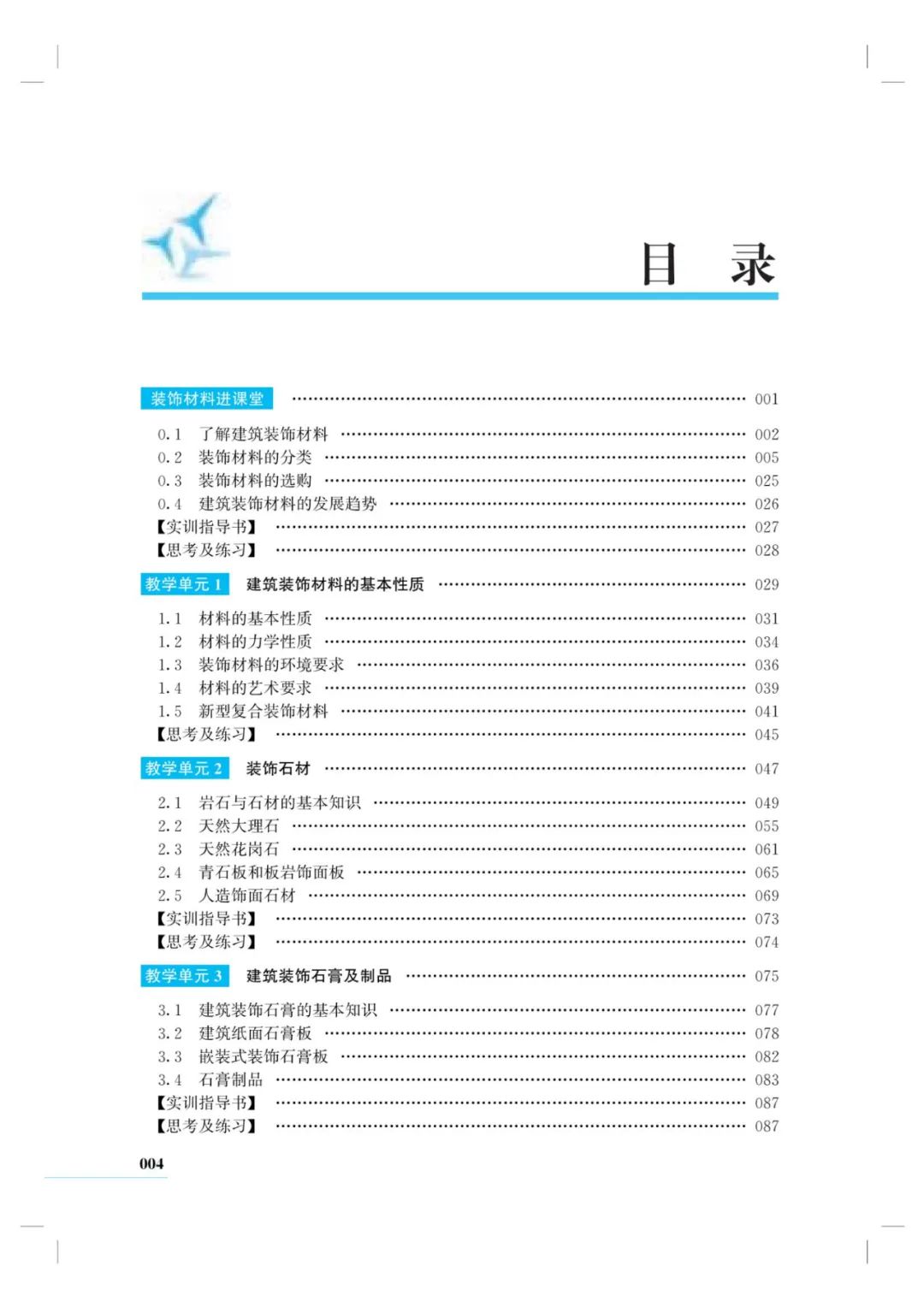 目　录

装饰材料进课堂 …… 001

0.1　了解建筑装饰材料 …… 002
0.2　装饰材料的分类 …… 005
0.3　装饰材料的选购 …… 025
0.4　建筑装饰材料的发展趋势 …… 026
【实训指导书】 …… 027
【思考及练习】 …… 028

教学单元 1　建筑装饰材料的基本性质 …… 029

1.1　材料的基本性质 …… 031
1.2　材料的力学性质 …… 034
1.3　装饰材料的环境要求 …… 036
1.4　材料的艺术要求 …… 039
1.5　新型复合装饰材料 …… 041
【思考及练习】 …… 045

教学单元 2　装饰石材 …… 047

2.1　岩石与石材的基本知识 …… 049
2.2　天然大理石 …… 055
2.3　天然花岗石 …… 061
2.4　青石板和板岩饰面板 …… 065
2.5　人造饰面石材 …… 069
【实训指导书】 …… 073
【思考及练习】 …… 074

教学单元 3　建筑装饰石膏及制品 …… 075

3.1　建筑装饰石膏的基本知识 …… 077
3.2　建筑纸面石膏板 …… 078
3.3　嵌装式装饰石膏板 …… 082
3.4　石膏制品 …… 083
【实训指导书】 …… 087
【思考及练习】 …… 087

004